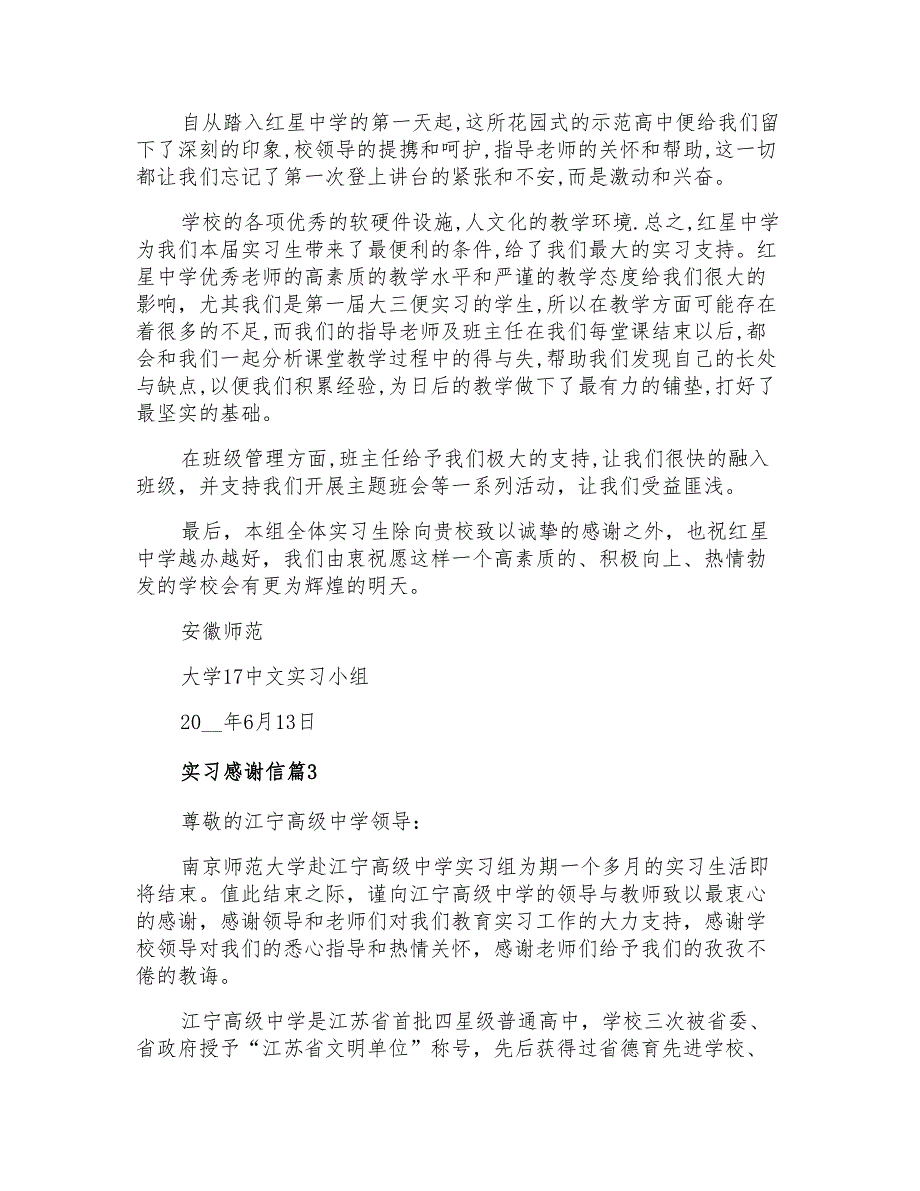 自从踏入红星中学的第一天起,这所花园式的示范高中便给我们留下了深刻的印象,校领导的提携和呵护,指导老师的关怀和帮助,这一切都让我们忘记了第一次登上讲台的紧张和不安,而是激动和兴奋。

学校的各项优秀的软硬件设施,人文化的教学环境.总之,红星中学为我们本届实习生带来了最便利的条件,给了我们最大的实习支持。红星中学优秀老师的高素质的教学水平和严谨的教学态度给我们很大的影响,尤其我们是第一届大三便实习的学生,所以在教学方面可能存在着很多的不足,而我们的指导老师及班主任在我们每堂课结束以后,都会和我们一起分析课堂教学过程中的得与失,帮助我们发现自己的长处与缺点,以便我们积累经验,为日后的教学做下了最有力的铺垫,打好了最坚实的基础。

在班级管理方面,班主任给予我们极大的支持,让我们很快的融入班级,并支持我们开展主题班会等一系列活动,让我们受益匪浅。

最后,本组全体实习生除向贵校致以诚挚的感谢之外,也祝红星中学越办越好,我们由衷祝愿这样一个高素质的、积极向上、热情勃发的学校会有更为辉煌的明天。

安徽师范

大学17中文实习小组

20__年6月13日

实习感谢信篇3

尊敬的江宁高级中学领导:

南京师范大学赴江宁高级中学实习组为期一个多月的实习生活即将结束。值此结束之际,谨向江宁高级中学的领导与教师致以最衷心的感谢,感谢领导和老师们对我们教育实习工作的大力支持,感谢学校领导对我们的悉心指导和热情关怀,感谢老师们给予我们的孜孜不倦的教诲。

江宁高级中学是江苏省首批四星级普通高中,学校三次被省委、省政府授予“江苏省文明单位”称号,先后获得过省德育先进学校、